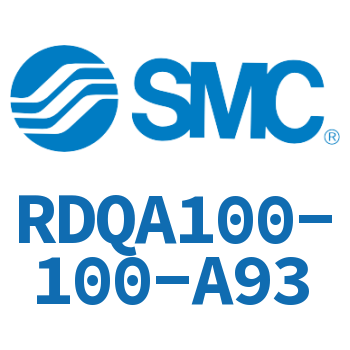 SMC®

RDQA100-100-A93